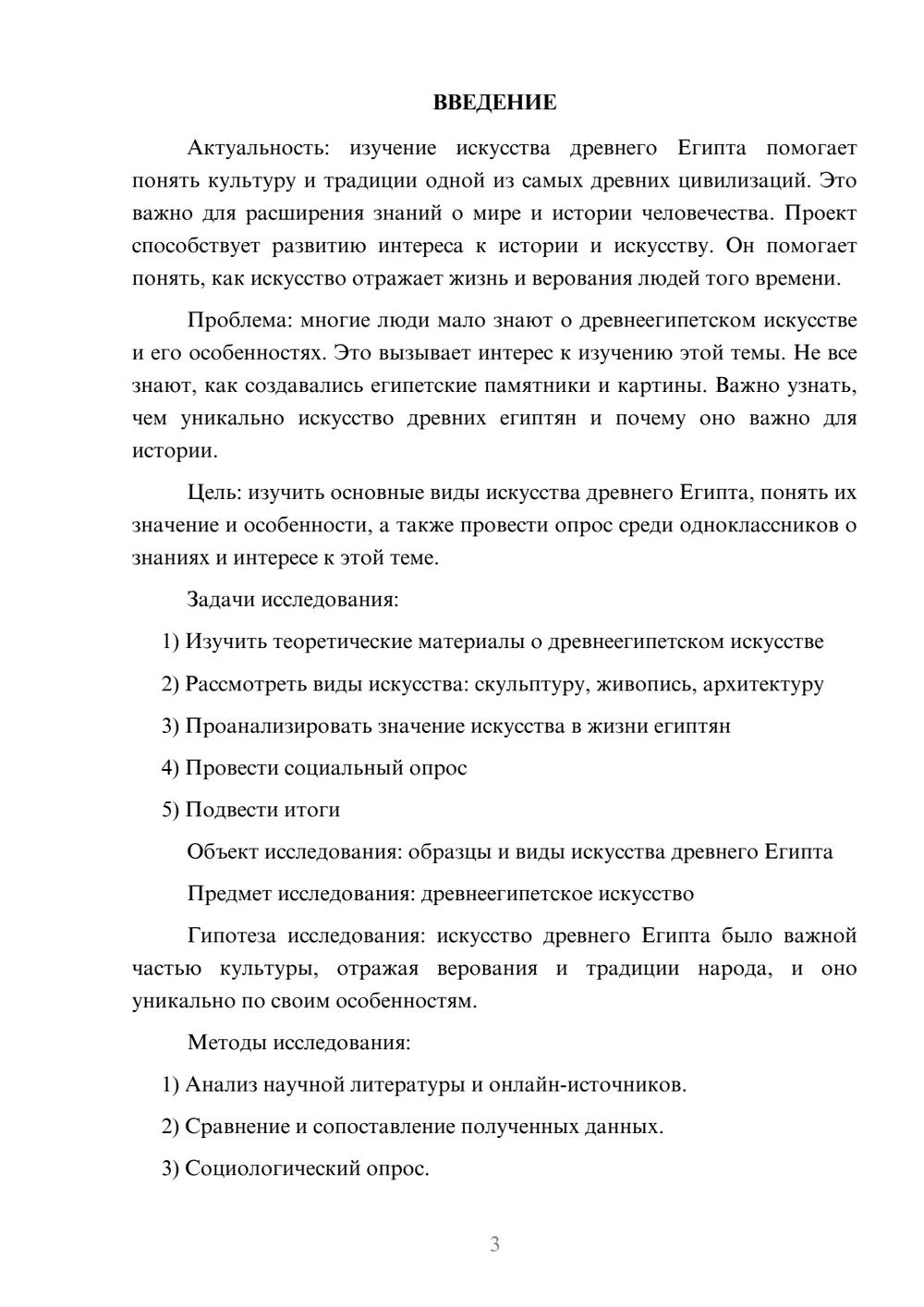 ВВЕДЕНИЕ

Актуальность: изучение искусства древнего Египта помогает понять культуру и традиции одной из самых древних цивилизаций. Это важно для расширения знаний о мире и истории человечества. Проект способствует развитию интереса к истории и искусству. Он помогает понять, как искусство отражает жизнь и верования людей того времени.

Проблема: многие люди мало знают о древнеегипетском искусстве и его особенностях. Это вызывает интерес к изучению этой темы. Не все знают, как создавались египетские памятники и картины. Важно узнать, чем уникально искусство древних египтян и почему оно важно для истории.

Цель: изучить основные виды искусства древнего Египта, понять их значение и особенности, а также провести опрос среди одноклассников о знаниях и интересе к этой теме.

Задачи исследования:

1) Изучить теоретические материалы о древнеегипетском искусстве

2) Рассмотреть виды искусства: скульптуру, живопись, архитектуру

3) Проанализировать значение искусства в жизни египтян

4) Провести социальный опрос

5) Подвести итоги

Объект исследования: образцы и виды искусства древнего Египта

Предмет исследования: древнеегипетское искусство

Гипотеза исследования: искусство древнего Египта было важной частью культуры, отражая верования и традиции народа, и оно уникально по своим особенностям.

Методы исследования:

1) Анализ научной литературы и онлайн-источников.

2) Сравнение и сопоставление полученных данных.

3) Социологический опрос.

3